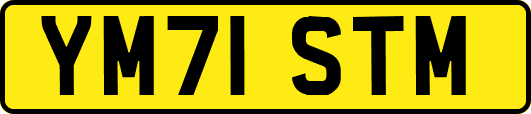 YM71 STM